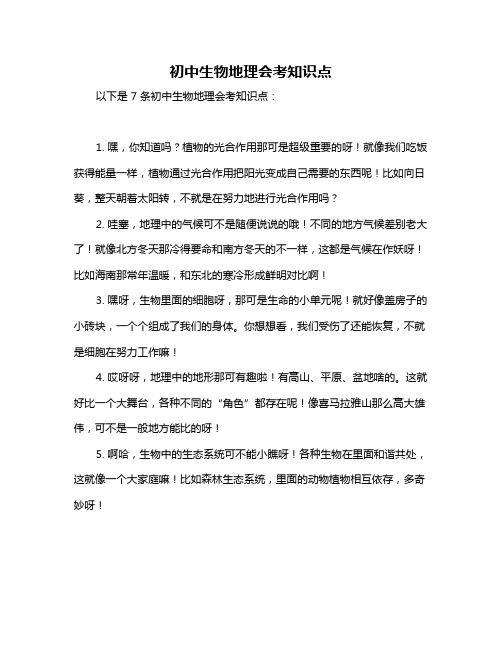 初中生物地理会考知识点

以下是 7 条初中生物地理会考知识点：

1. 嘿，你知道吗？植物的光合作用那可是超级重要的呀！就像我们吃饭获得能量一样，植物通过光合作用把阳光变成自己需要的东西呢！比如向日葵，整天朝着太阳转，不就是在努力地进行光合作用吗？

2. 哇塞，地理中的气候可不是随便说说的哦！不同的地方气候差别老大了！就像北方冬天那冷得要命和南方冬天的不一样，这都是气候在作妖呀！比如海南那常年温暖，和东北的寒冷形成鲜明对比啊！

3. 嘿呀，生物里面的细胞呀，那可是生命的小单元呢！就好像盖房子的小砖块，一个个组成了我们的身体。你想想看，我们受伤了还能恢复，不就是细胞在努力工作嘛！

4. 哎呀呀，地理中的地形那可有趣啦！有高山、平原、盆地啥的。这就好比一个大舞台，各种不同的“角色”都存在呢！像喜马拉雅山那么高大雄伟，可不是一般地方能比的呀！

5. 啊哈，生物中的生态系统可不能小瞧呀！各种生物在里面和谐共处，这就像一个大家庭嘛！比如森林生态系统，里面的动物植物相互依存，多奇妙呀！